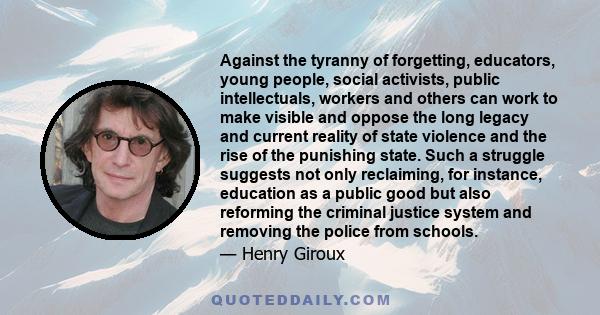 Against the tyranny of forgetting, educators, young people, social activists, public intellectuals, workers and others can work to make visible and oppose the long legacy and current reality of state violence and the rise of the punishing state. Such a struggle suggests not only reclaiming, for instance, education as a public good but also reforming the criminal justice system and removing the police from schools.

— Henry Giroux

QUOTEDDAILY.COM